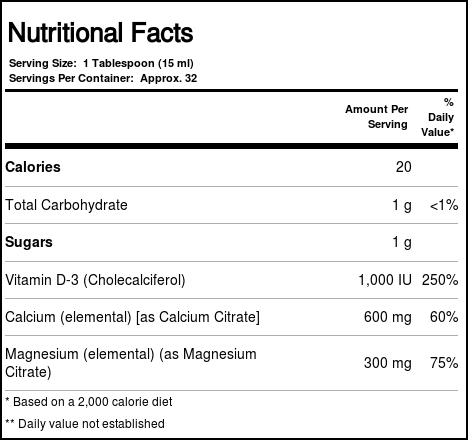 Nutritional Facts

Serving Size: 1 Tablespoon (15 ml)
Servings Per Container: Approx. 32

| | Amount Per Serving | % Daily Value* |
|---|---|---|
| Calories | 20 | |
| Total Carbohydrate | 1 g | <1% |
| Sugars | 1 g | |
| Vitamin D-3 (Cholecalciferol) | 1,000 IU | 250% |
| Calcium (elemental) [as Calcium Citrate] | 600 mg | 60% |
| Magnesium (elemental) (as Magnesium Citrate) | 300 mg | 75% |

* Based on a 2,000 calorie diet

** Daily value not established